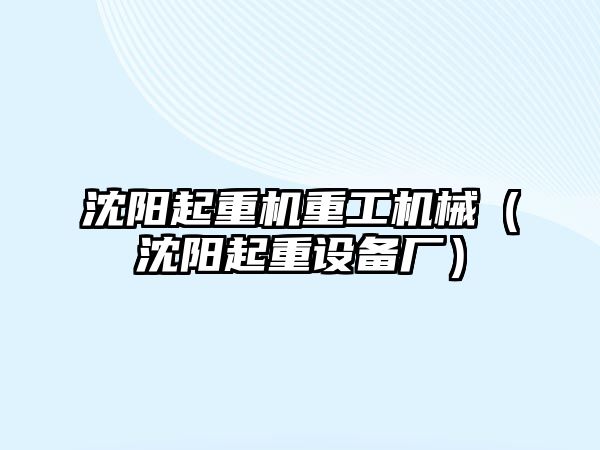 沈阳起重机重工机械（沈阳起重设备厂）